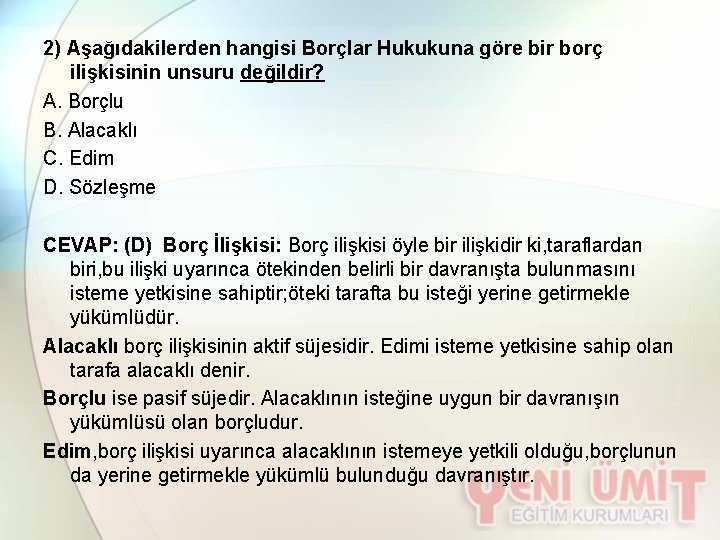 2) Aşağıdakilerden hangisi Borçlar Hukukuna göre bir borç ilişkisinin unsuru değildir?

A. Borçlu

B. Alacaklı

C. Edim

D. Sözleşme

CEVAP: (D) Borç İlişkisi: Borç ilişkisi öyle bir ilişkidir ki,taraflardan biri,bu ilişki uyarınca ötekinden belirli bir davranışta bulunmasını isteme yetkisine sahiptir;öteki tarafta bu isteği yerine getirmekle yükümlüdür.

Alacaklı borç ilişkisinin aktif süjesidir. Edimi isteme yetkisine sahip olan tarafa alacaklı denir.

Borçlu ise pasif süjedir. Alacaklının isteğine uygun bir davranışın yükümlüsü olan borçludur.

Edim,borç ilişkisi uyarınca alacaklının istemeye yetkili olduğu,borçlunun da yerine getirmekle yükümlü bulunduğu davranıştır.

YENİ ÜMİT
EĞİTİM KURUMLARI